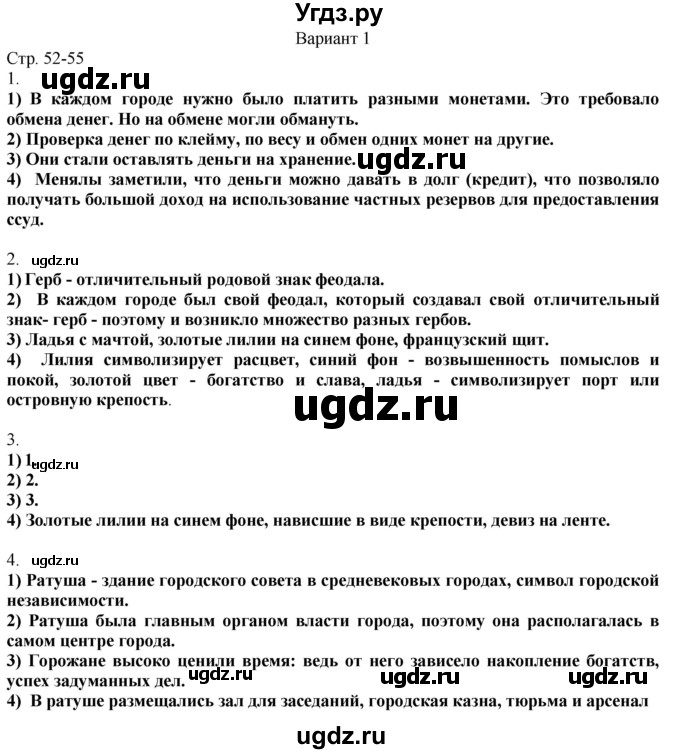 Угдз.ру
Вариант 1

Стр. 52-55
1. ugdz.ru
1) В каждом городе нужно было платить разными монетами. Это требовало обмена денег. Но на обмене могли обмануть.
2) Проверка денег по клейму, по весу и обмен одних монет на другие.
3) Они стали оставлять деньги на хранение. ugdz.ru
4) Менялы заметили, что деньги можно давать в долг (кредит), что позволяло получать большой доход на использование частных резервов для предоставления ссуд.

2. ugdz.ru
1) Герб - отличительный родовой знак феодала.
2) В каждом городе был свой феодал, который создавал свой отличительный знак- герб - поэтому и возникло множество разных гербов.
3) Ладья с мачтой, золотые лилии на синем фоне, французский щит.
4) Лилия символизирует расцвет, синий фон - возвышенность помыслов и покой, золотой цвет - богатство и слава, ладья - символизирует порт или островную крепость.

ugdz.ru

3.
1) 1. ugdz.ru
2) 2.
3) 3.
4) Золотые лилии на синем фоне, нависшие в виде крепости, девиз на ленте.

4. ugdz.ru
1) Ратуша - здание городского совета в средневековых городах, символ городской независимости.
2) Ратуша была главным органом власти города, поэтому она располагалась в самом центре города.
3) Горожане высоко ценили время: ведь от него зависело накопление богатств, успех задуманных дел. ugdz.ru ugdz.ru ugdz.ru
4) В ратуше размещались зал для заседаний, городская казна, тюрьма и арсенал

ugdz.ru